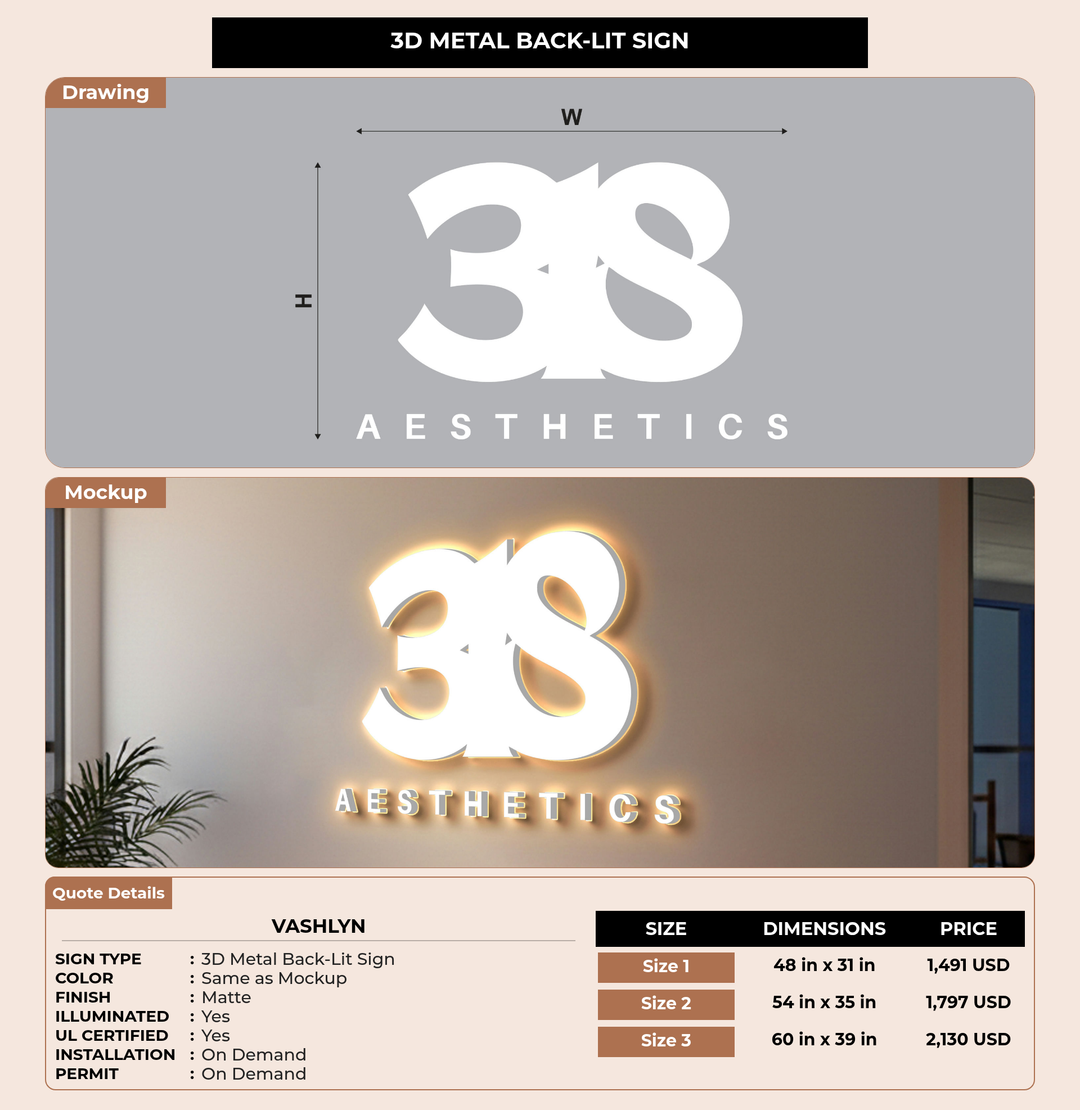 3D METAL BACK-LIT SIGN

Drawing

W

H

3S

AESTHETICS

Mockup

3S

AESTHETICS

Quote Details

VASHLYN

SIGN TYPE : 3D Metal Back-Lit Sign
COLOR : Same as Mockup
FINISH : Matte
ILLUMINATED : Yes
UL CERTIFIED : Yes
INSTALLATION : On Demand
PERMIT : On Demand

| SIZE | DIMENSIONS | PRICE |
|---|---|---|
| Size 1 | 48 in x 31 in | 1,491 USD |
| Size 2 | 54 in x 35 in | 1,797 USD |
| Size 3 | 60 in x 39 in | 2,130 USD |